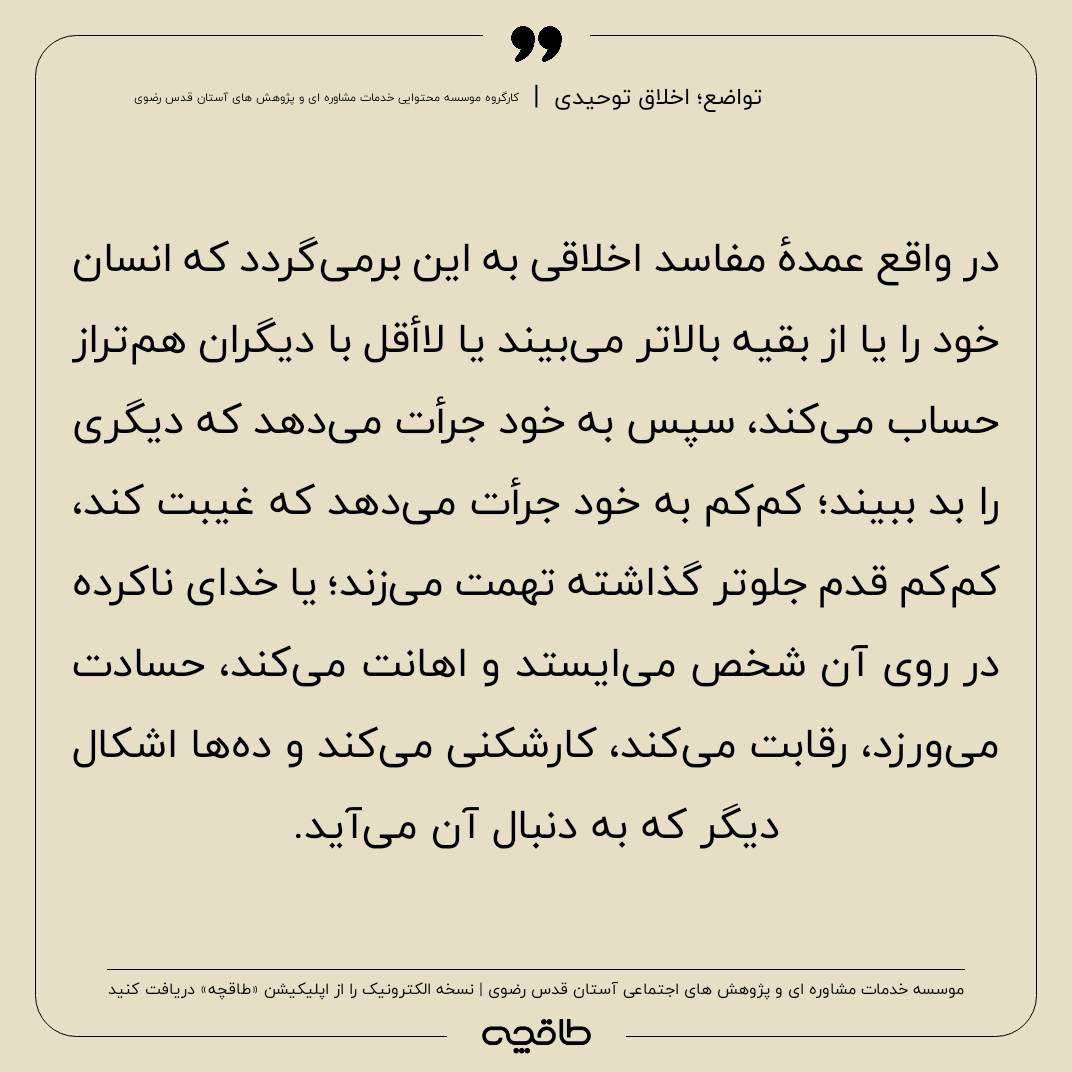 تواضع؛ اخلاق توحیدی | کارگروه موسسه محتوایی خدمات مشاوره ای و پژوهش های آستان قدس رضوی

در واقع عمدهٔ مفاسد اخلاقی به این برمی‌گردد که انسان خود را یا از بقیه بالاتر می‌بیند یا لاأقل با دیگران هم‌تراز حساب می‌کند، سپس به خود جرأت می‌دهد که دیگری را بد ببیند؛ کم‌کم به خود جرأت می‌دهد که غیبت کند، کم‌کم قدم جلوتر گذاشته تهمت می‌زند؛ یا خدای ناکرده در روی آن شخص می‌ایستد و اهانت می‌کند، حسادت می‌ورزد، رقابت می‌کند، کارشکنی می‌کند و ده‌ها اشکال دیگر که به دنبال آن می‌آید.

موسسه خدمات مشاوره ای و پژوهش های اجتماعی آستان قدس رضوی | نسخه الکترونیک را از اپلیکیشن «طاقچه» دریافت کنید

طاقچه